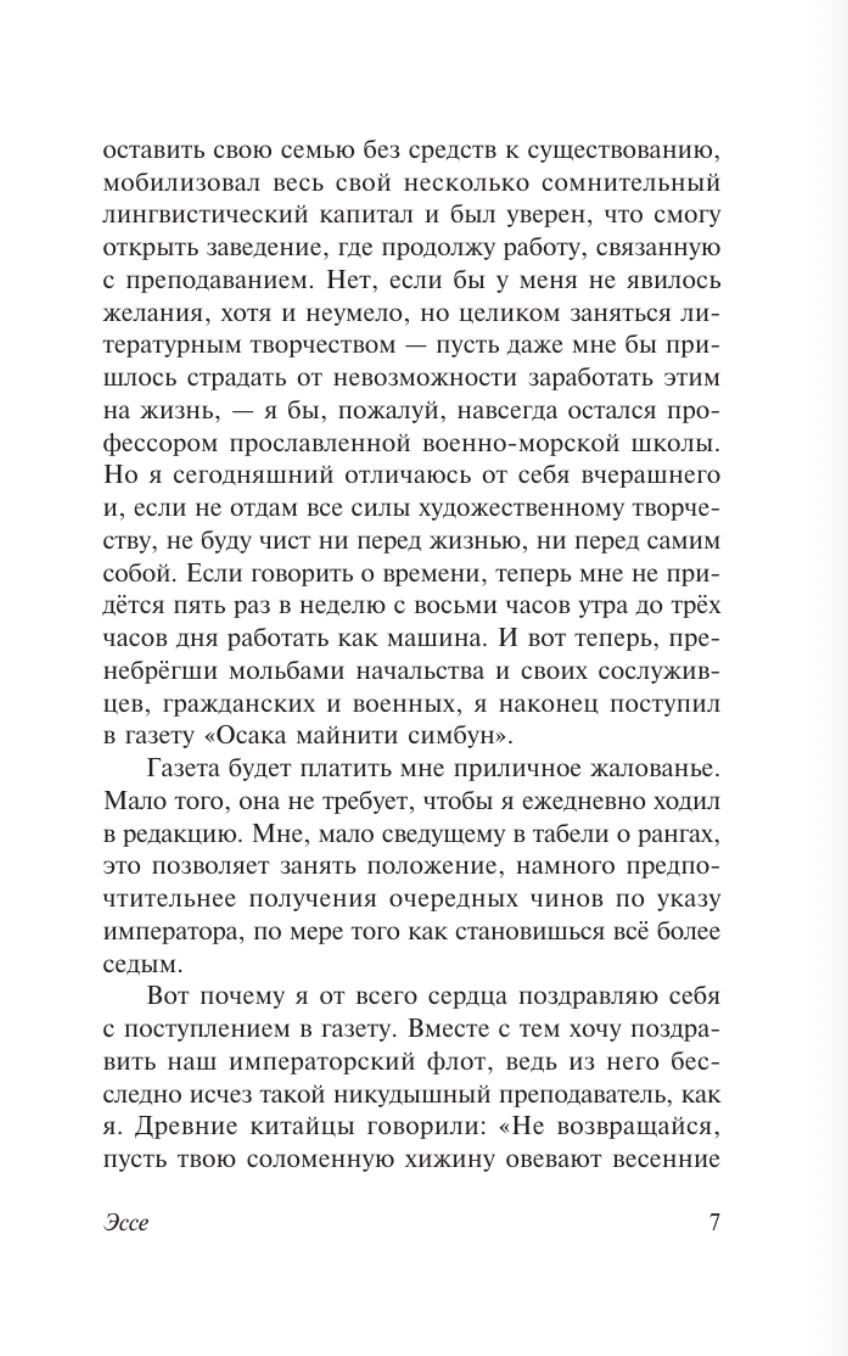 оставить свою семью без средств к существованию, мобилизовал весь свой несколько сомнительный лингвистический капитал и был уверен, что смогу открыть заведение, где продолжу работу, связанную с преподаванием. Нет, если бы у меня не явилось желания, хотя и неумело, но целиком заняться литературным творчеством — пусть даже мне бы пришлось страдать от невозможности заработать этим на жизнь, — я бы, пожалуй, навсегда остался профессором прославленной военно-морской школы. Но я сегодняшний отличаюсь от себя вчерашнего и, если не отдам все силы художественному творчеству, не буду чист ни перед жизнью, ни перед самим собой. Если говорить о времени, теперь мне не придётся пять раз в неделю с восьми часов утра до трёх часов дня работать как машина. И вот теперь, пренебрёгши мольбами начальства и своих сослуживцев, гражданских и военных, я наконец поступил в газету «Осака майнити симбун».

Газета будет платить мне приличное жалованье. Мало того, она не требует, чтобы я ежедневно ходил в редакцию. Мне, мало сведущему в табели о рангах, это позволяет занять положение, намного предпочтительнее получения очередных чинов по указу императора, по мере того как становишься всё более седым.

Вот почему я от всего сердца поздравляю себя с поступлением в газету. Вместе с тем хочу поздравить наш императорский флот, ведь из него бесследно исчез такой никудышный преподаватель, как я. Древние китайцы говорили: «Не возвращайся, пусть твою соломенную хижину овевают весенние

Эссе 7